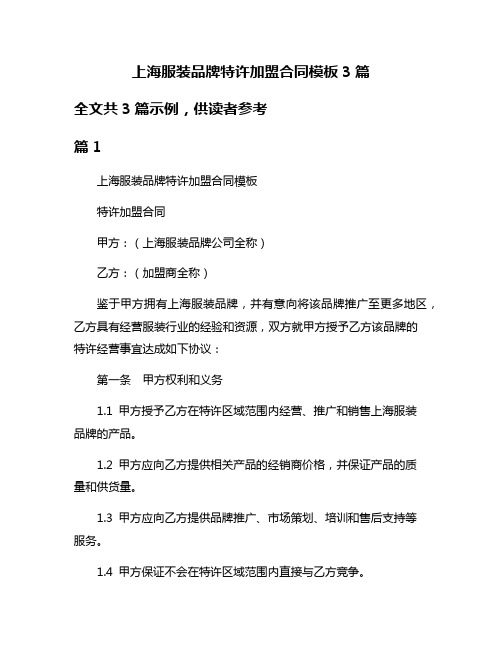 上海服装品牌特许加盟合同模板 3 篇

全文共 3 篇示例，供读者参考

篇 1

上海服装品牌特许加盟合同模板

特许加盟合同

甲方：（上海服装品牌公司全称）

乙方：（加盟商全称）

鉴于甲方拥有上海服装品牌，并有意向将该品牌推广至更多地区，乙方具有经营服装行业的经验和资源，双方就甲方授予乙方该品牌的特许经营事宜达成如下协议：

第一条　甲方权利和义务

1.1 甲方授予乙方在特许区域范围内经营、推广和销售上海服装品牌的产品。

1.2 甲方应向乙方提供相关产品的经销商价格，并保证产品的质量和供货量。

1.3 甲方应向乙方提供品牌推广、市场策划、培训和售后支持等服务。

1.4 甲方保证不会在特许区域范围内直接与乙方竞争。